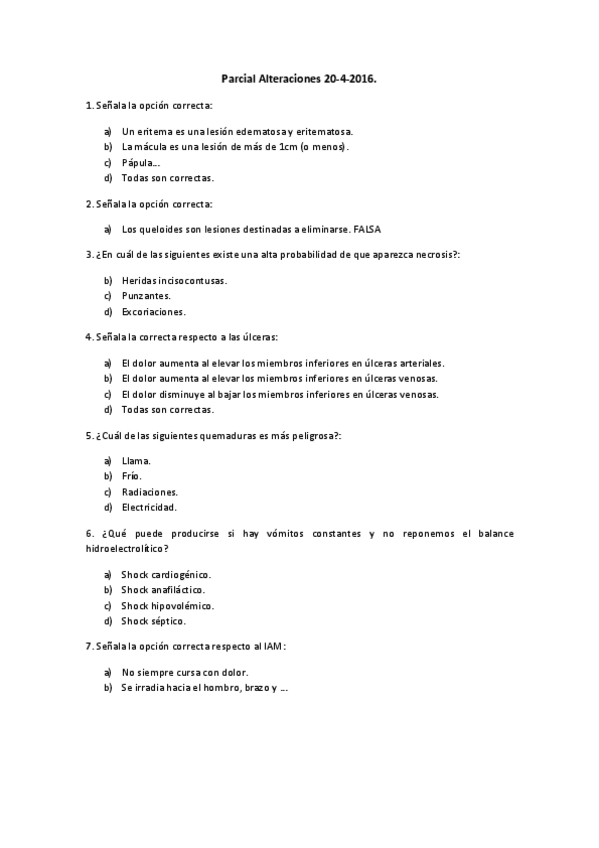 Parcial Alteraciones 20-4-2016.

1. Señala la opción correcta:

a) Un eritema es una lesión edematosa y eritematosa.
b) La mácula es una lesión de más de 1cm (o menos).
c) Pápula….
d) Todas son correctas.

2. Señala la opción correcta:

a) Los queloides son lesiones destinadas a eliminarse. FALSA

3. ¿En cuál de las siguientes existe una alta probabilidad de que aparezca necrosis?:

b) Heridas incisocontusas.
c) Punzantes.
d) Excoriaciones.

4. Señala la correcta respecto a las úlceras:

a) El dolor aumenta al elevar los miembros inferiores en úlceras arteriales.
b) El dolor aumenta al elevar los miembros inferiores en úlceras venosas.
c) El dolor disminuye al bajar los miembros inferiores en úlceras venosas.
d) Todas son correctas.

5. ¿Cuál de las siguientes quemaduras es más peligrosa?:

a) Llama.
b) Frío.
c) Radiaciones.
d) Electricidad.

6. ¿Qué puede producirse si hay vómitos constantes y no reponemos el balance hidroelectrolítico?

a) Shock cardiogénico.
b) Shock anafiláctico.
c) Shock hipovolémico.
d) Shock séptico.

7. Señala la opción correcta respecto al IAM:

a) No siempre cursa con dolor.
b) Se irradia hacia el hombro, brazo y ….